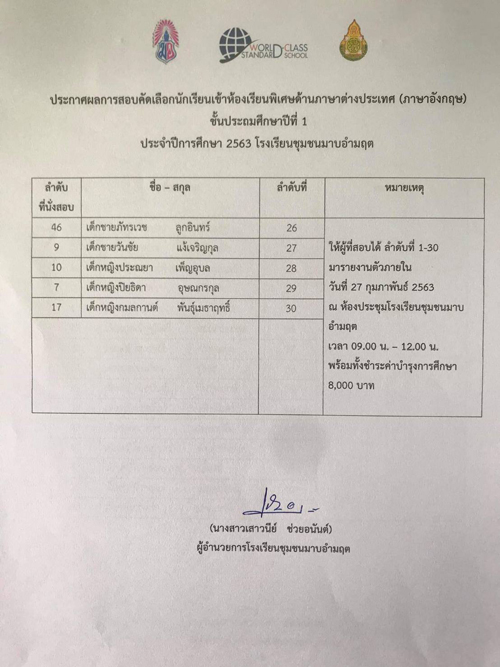 WORLD-CLASS STANDARD SCHOOL

ประกาศผลการสอบคัดเลือกนักเรียนเข้าห้องเรียนพิเศษด้านภาษาต่างประเทศ (ภาษาอังกฤษ)
ชั้นประถมศึกษาปีที่ 1
ประจำปีการศึกษา 2563 โรงเรียนชุมชนมาบอำมฤต

| ลำดับที่นั่งสอบ | ชื่อ – สกุล | ลำดับที่ | หมายเหตุ |
|---|---|---|---|
| 46 | เด็กชายภัทรเวช ลูกอินทร์ | 26 | ให้ผู้ที่สอบได้ ลำดับที่ 1-30 มารายงานตัวภายใน วันที่ 27 กุมภาพันธ์ 2563 ณ ห้องประชุมโรงเรียนชุมชนมาบอำมฤต เวลา 09.00 น. – 12.00 น. พร้อมทั้งชำระค่าบำรุงการศึกษา 8,000 บาท |
| 9 | เด็กชายวันชัย แจ้งเจริญกูล | 27 | |
| 10 | เด็กหญิงประณยา เพ็ญอุบล | 28 | |
| 7 | เด็กหญิงปิยธิดา อุษณกรกุล | 29 | |
| 17 | เด็กหญิงกมลกานต์ พันธุ์เมธาฤทธิ์ | 30 | |

(นางสาวเสาวนีย์ ช่วยอนันต์)
ผู้อำนวยการโรงเรียนชุมชนมาบอำมฤต